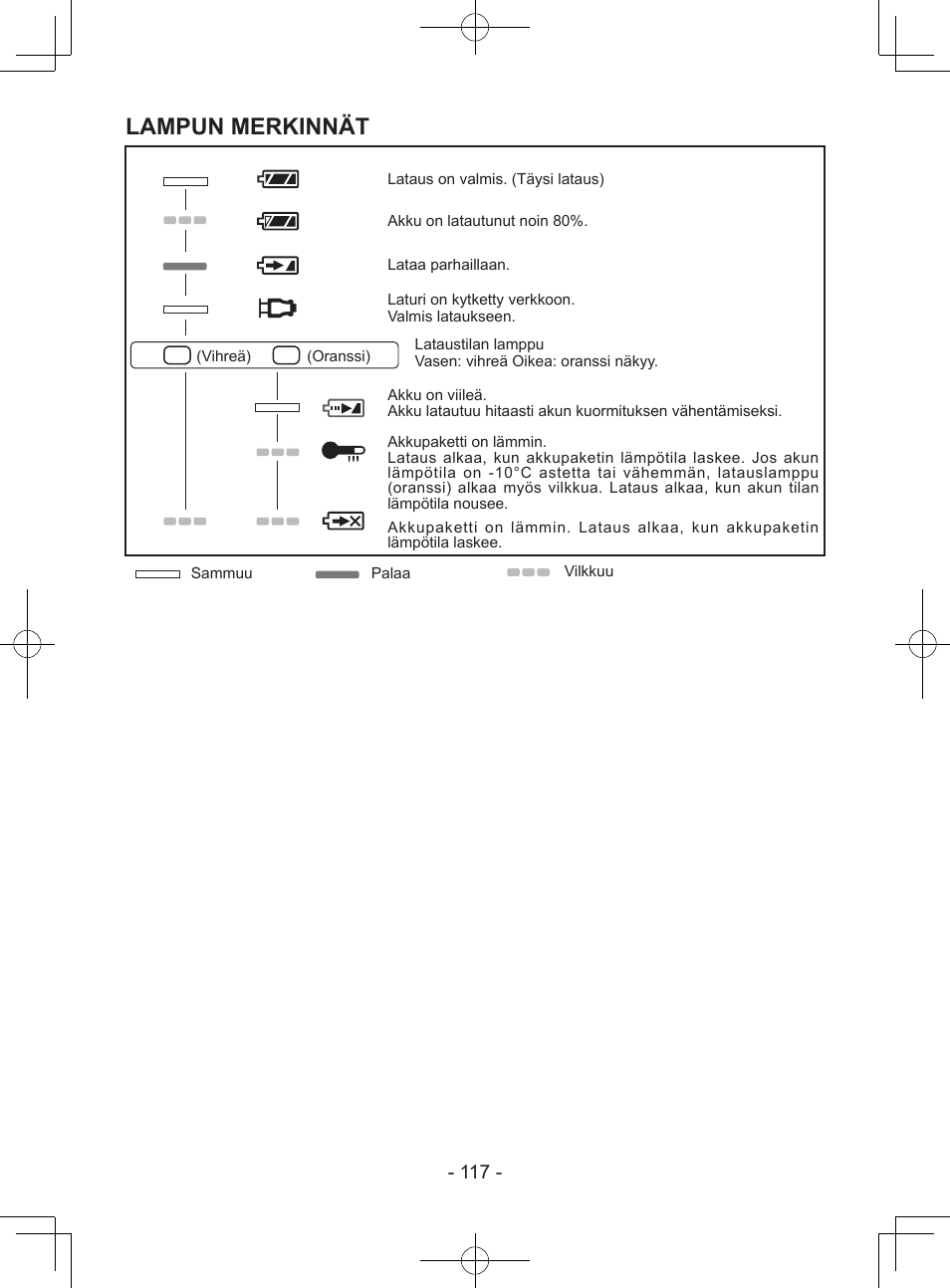 LAMPUN MERKINNÄT

Lataus on valmis. (Täysi lataus)

Akku on latautunut noin 80%.

Lataa parhaillaan.

Laturi on kytketty verkkoon.
Valmis lataukseen.

(Vihreä) (Oranssi)

Lataustilan lamppu
Vasen: vihreä Oikea: oranssi näkyy.

Akku on viileä.
Akku latautuu hitaasti akun kuormituksen vähentämiseksi.

Akkupaketti on lämmin.
Lataus alkaa, kun akkupaketin lämpötila laskee. Jos akun lämpötila on -10°C astetta tai vähemmän, latauslamppu (oranssi) alkaa myös vilkkua. Lataus alkaa, kun akun tilan lämpötila nousee.

Akkupaketti on lämmin. Lataus alkaa, kun akkupaketin lämpötila laskee.

Sammuu Palaa Vilkkuu

- 117 -